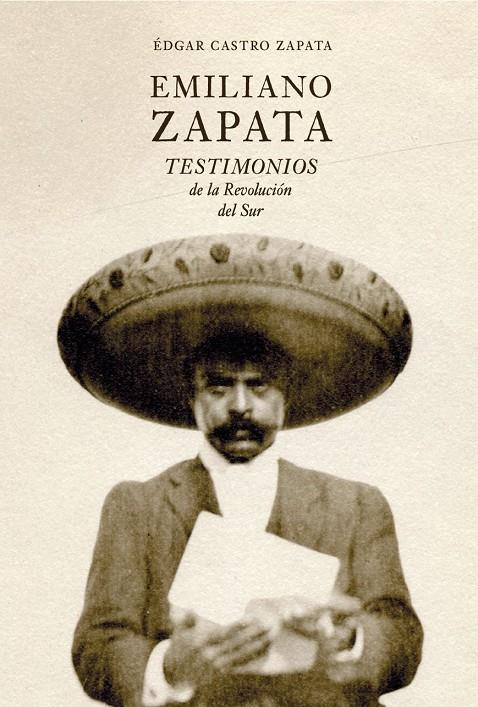 ÉDGAR CASTRO ZAPATA

EMILIANO ZAPATA

TESTIMONIOS de la Revolución del Sur